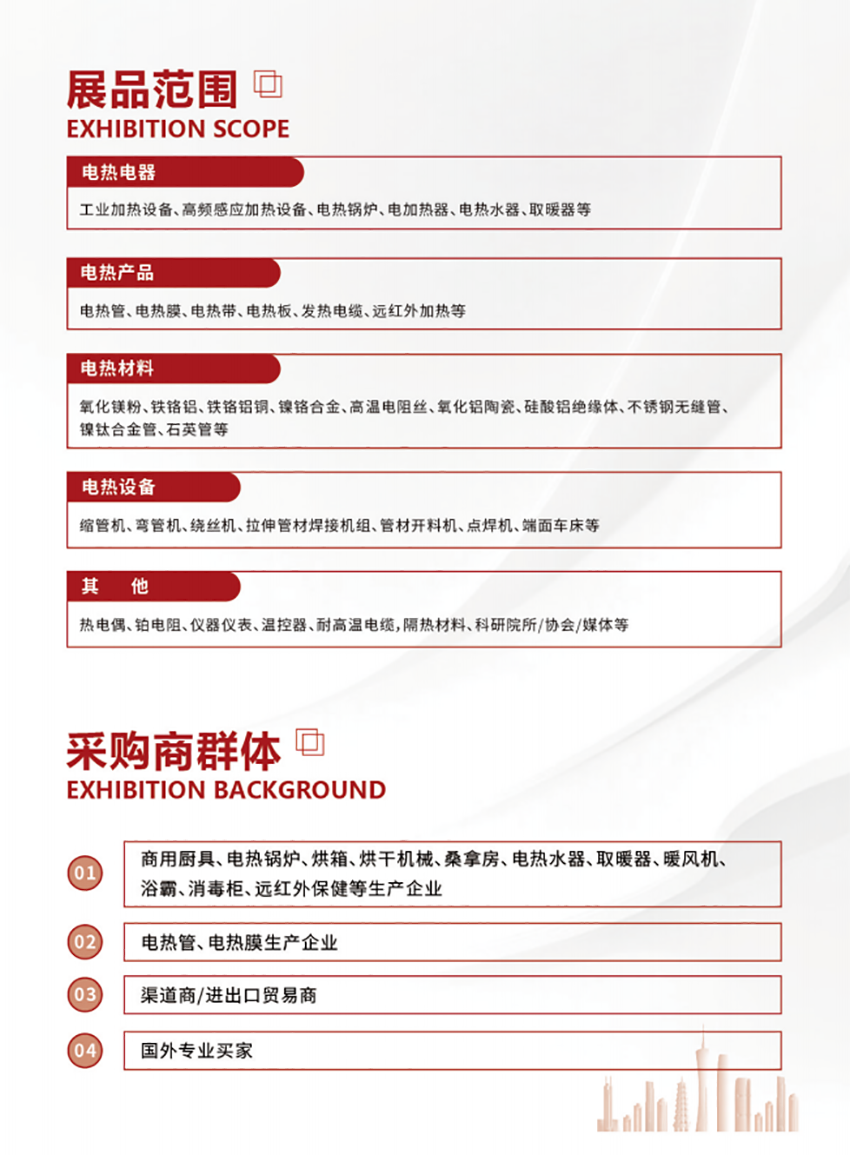 展品范围
EXHIBITION SCOPE

电热电器
工业加热设备、高频感应加热设备、电热锅炉、电加热器、电热水器、取暖器等

电热产品
电热管、电热膜、电热带、电热板、发热电缆、远红外加热等

电热材料
氧化镁粉、铁铬铝、铁铬铝铜、镍铬合金、高温电阻丝、氧化铝陶瓷、硅酸铝绝缘体、不锈钢无缝管、镍钛合金管、石英管等

电热设备
缩管机、弯管机、绕丝机、拉伸管材焊接机组、管材开料机、点焊机、端面车床等

其 他
热电偶、铂电阻、仪器仪表、温控器、耐高温电缆，隔热材料、科研院所/协会/媒体等

采购商群体
EXHIBITION BACKGROUND

01
商用厨具、电热锅炉、烘箱、烘干机械、桑拿房、电热水器、取暖器、暖风机、浴霸、消毒柜、远红外保健等生产企业

02
电热管、电热膜生产企业

03
渠道商/进出口贸易商

04
国外专业买家